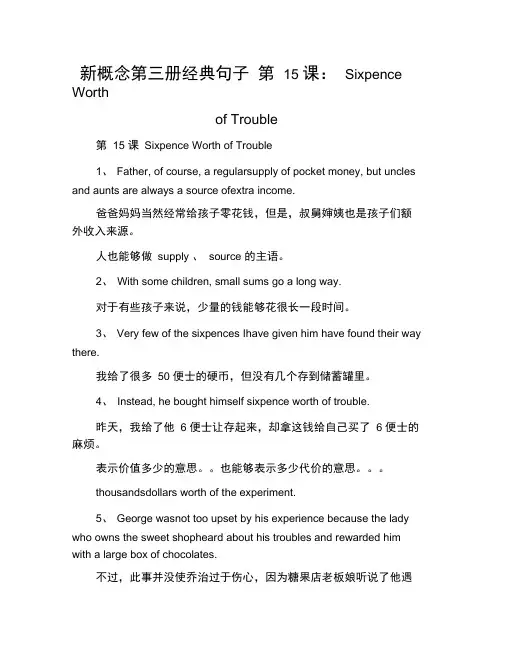 新概念第三册经典句子 第 15 课： Sixpence Worth

of Trouble

第 15 课 Sixpence Worth of Trouble

1、 Father, of course, a regularsupply of pocket money, but uncles and aunts are always a source ofextra income.

爸爸妈妈当然经常给孩子零花钱，但是，叔舅婶姨也是孩子们额外收入来源。

人也能够做 supply 、 source 的主语。

2、 With some children, small sums go a long way.

对于有些孩子来说，少量的钱能够花很长一段时间。

3、 Very few of the sixpences Ihave given him have found their way there.

我给了很多 50 便士的硬币，但没有几个存到储蓄罐里。

4、 Instead, he bought himself sixpence worth of trouble.

昨天，我给了他 6 便士让存起来，却拿这钱给自己买了 6 便士的麻烦。

表示价值多少的意思。。也能够表示多少代价的意思。。。

thousandsdollars worth of the experiment.

5、 George wasnot too upset by his experience because the lady who owns the sweet shopheard about his troubles and rewarded him with a large box of chocolates.

不过，此事并没使乔治过于伤心，因为糖果店老板娘听说了他遇